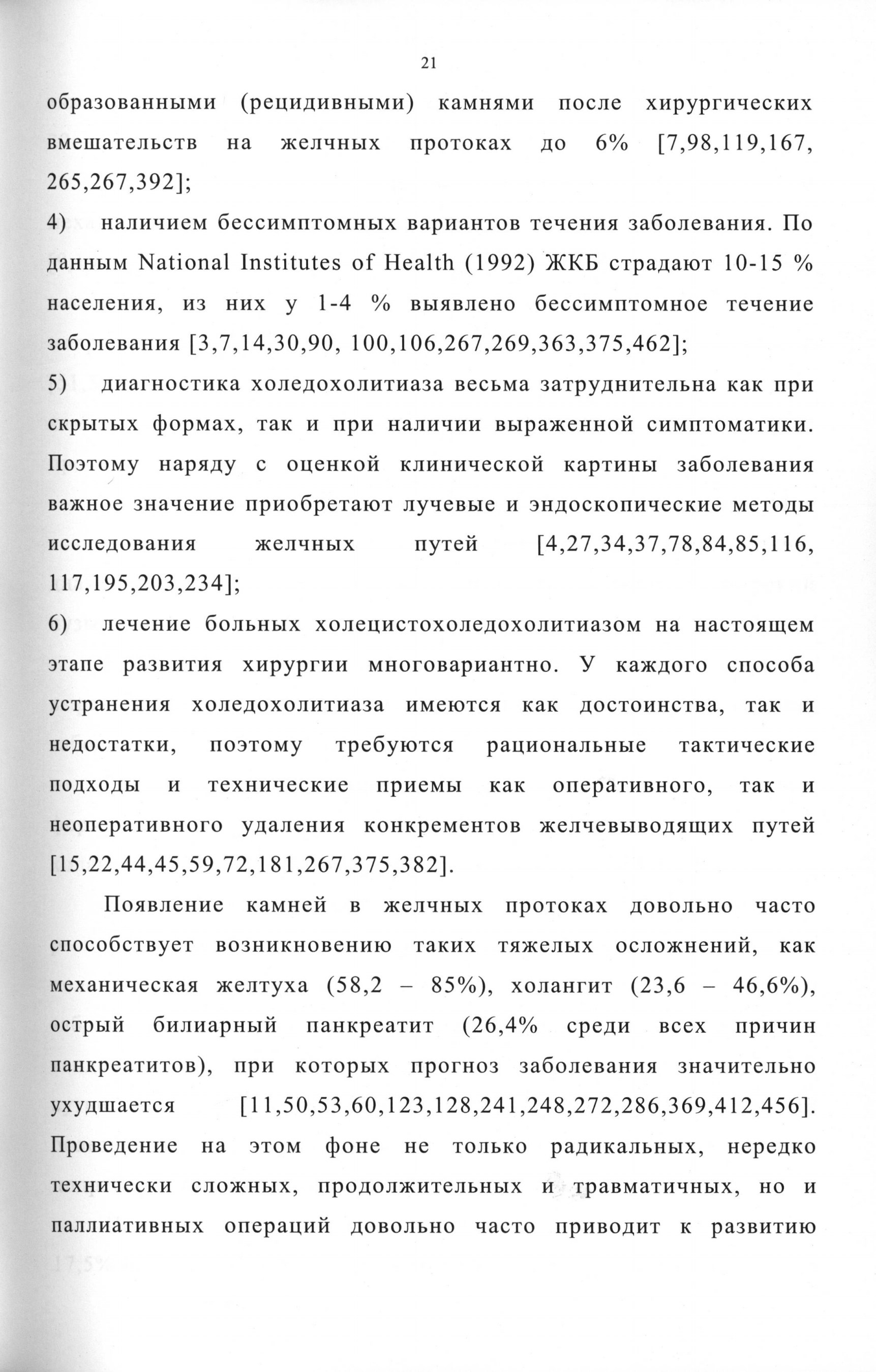 21

образованными (рецидивными) камнями после хирургических вмешательств на желчных протоках до 6% [7,98,119,167, 265,267,392];

4) наличием бессимптомных вариантов течения заболевания. По данным National Institutes of Health (1992) ЖКБ страдают 10-15 % населения, из них у 1-4 % выявлено бессимптомное течение заболевания [3,7,14,30,90, 100,106,267,269,363,375,462];

5) диагностика холедохолитиаза весьма затруднительна как при скрытых формах, так и при наличии выраженной симптоматики. Поэтому наряду с оценкой клинической картины заболевания важное значение приобретают лучевые и эндоскопические методы исследования желчных путей [4,27,34,37,78,84,85,116, 117,195,203,234];

6) лечение больных холецистохоледохолитиазом на настоящем этапе развития хирургии многовариантно. У каждого способа устранения холедохолитиаза имеются как достоинства, так и недостатки, поэтому требуются рациональные тактические подходы и технические приемы как оперативного, так и неоперативного удаления конкрементов желчевыводящих путей [15,22,44,45,59,72,181,267,375,382].

Появление камней в желчных протоках довольно часто способствует возникновению таких тяжелых осложнений, как механическая желтуха (58,2 – 85%), холангит (23,6 – 46,6%), острый билиарный панкреатит (26,4% среди всех причин панкреатитов), при которых прогноз заболевания значительно ухудшается [11,50,53,60,123,128,241,248,272,286,369,412,456]. Проведение на этом фоне не только радикальных, нередко технически сложных, продолжительных и травматичных, но и паллиативных операций довольно часто приводит к развитию